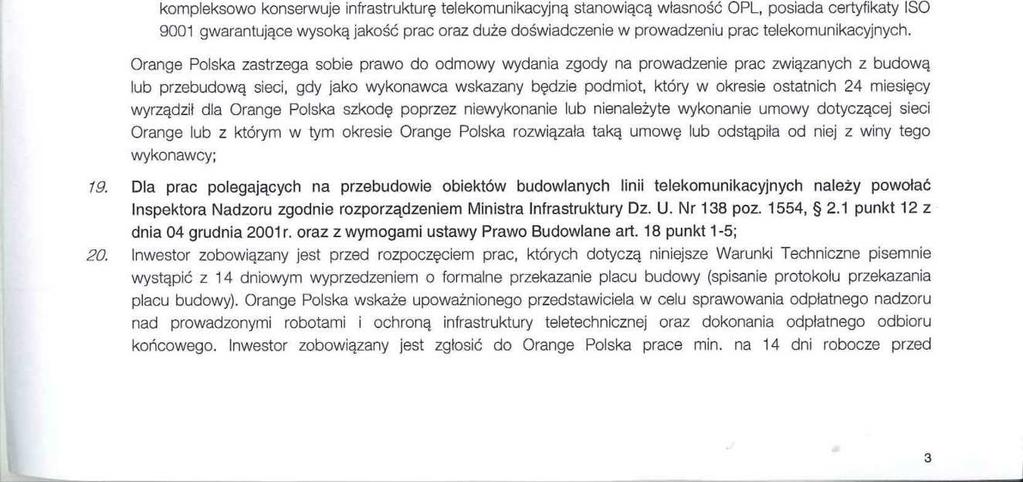 kompleksowo konserwuje infrastrukturę telekomunikacyjną stanowiącą własność OPL, posiada certyfikaty ISO 9001 gwarantujące wysoką jakość prac oraz duże doświadczenie w prowadzeniu prac telekomunikacyjnych.

Orange Polska zastrzega sobie prawo do odmowy wydania zgody na prowadzenie prac związanych z budową lub przebudową sieci, gdy jako wykonawca wskazany będzie podmiot, który w okresie ostatnich 24 miesięcy wyrządził dla Orange Polska szkodę poprzez niewykonanie lub nienależyte wykonanie umowy dotyczącej sieci Orange lub z którym w tym okresie Orange Polska rozwiązała taką umowę lub odstąpiła od niej z winy tego wykonawcy;

19. Dla prac polegających na przebudowie obiektów budowlanych linii telekomunikacyjnych należy powołać Inspektora Nadzoru zgodnie rozporządzeniem Ministra Infrastruktury Dz. U. Nr 138 poz. 1554, § 2.1 punkt 12 z dnia 04 grudnia 2001r. oraz z wymogami ustawy Prawo Budowlane art. 18 punkt 1-5;

20. Inwestor zobowiązany jest przed rozpoczęciem prac, których dotyczą niniejsze Warunki Techniczne pisemnie wystąpić z 14 dniowym wyprzedzeniem o formalne przekazanie placu budowy (spisanie protokołu przekazania placu budowy). Orange Polska wskaże upoważnionego przedstawiciela w celu sprawowania odpłatnego nadzoru nad prowadzonymi robotami i ochroną infrastruktury teletechnicznej oraz dokonania odpłatnego odbioru końcowego. Inwestor zobowiązany jest zgłosić do Orange Polska prace min. na 14 dni robocze przed

3